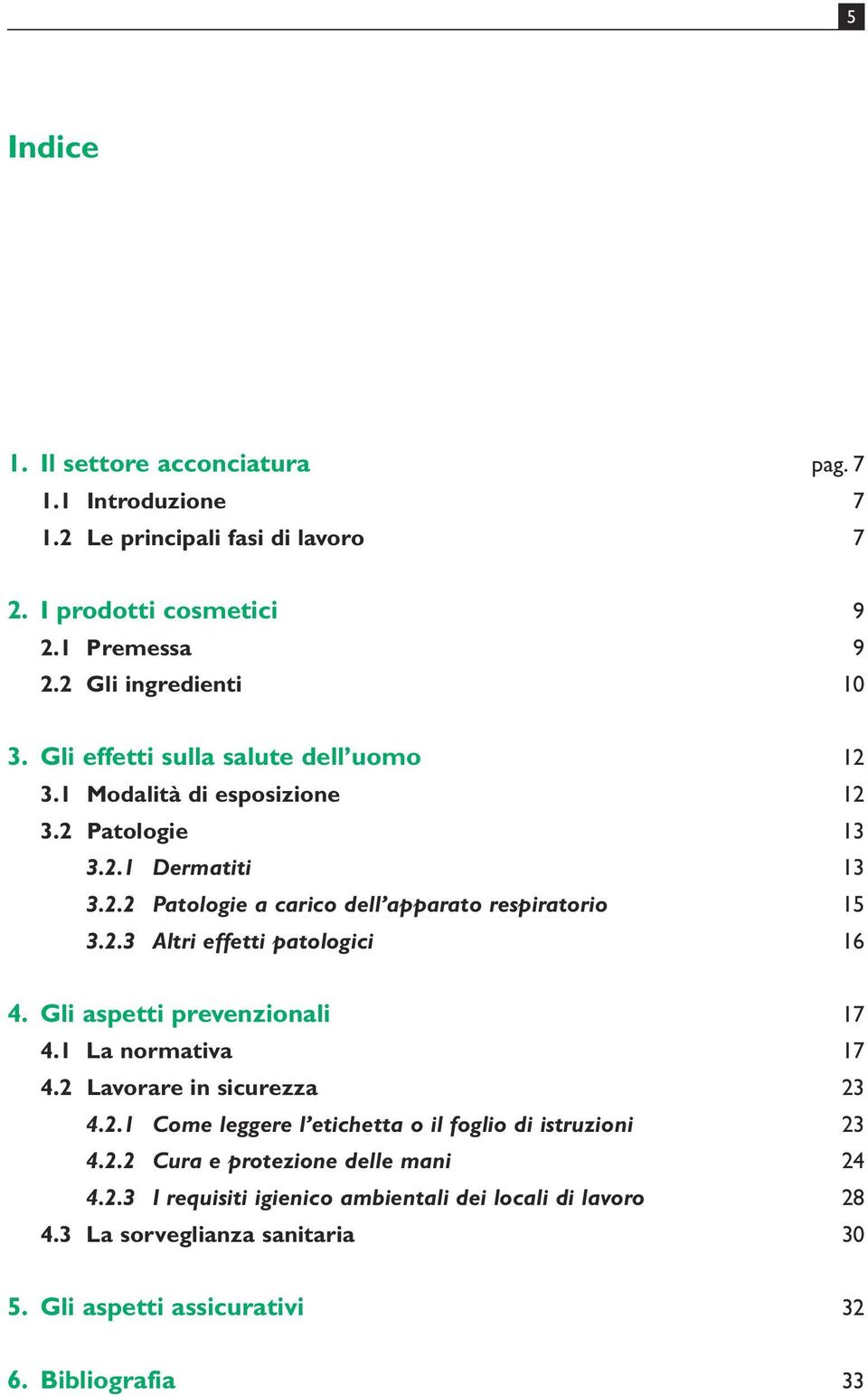 5

Indice

1. Il settore acconciatura pag. 7
1.1 Introduzione 7
1.2 Le principali fasi di lavoro 7

2. I prodotti cosmetici 9
2.1 Premessa 9
2.2 Gli ingredienti 10

3. Gli effetti sulla salute dell'uomo 12
3.1 Modalità di esposizione 12
3.2 Patologie 13
3.2.1 Dermatiti 13
3.2.2 Patologie a carico dell'apparato respiratorio 15
3.2.3 Altri effetti patologici 16

4. Gli aspetti prevenzionali 17
4.1 La normativa 17
4.2 Lavorare in sicurezza 23
4.2.1 Come leggere l'etichetta o il foglio di istruzioni 23
4.2.2 Cura e protezione delle mani 24
4.2.3 I requisiti igienico ambientali dei locali di lavoro 28
4.3 La sorveglianza sanitaria 30

5. Gli aspetti assicurativi 32

6. Bibliografia 33